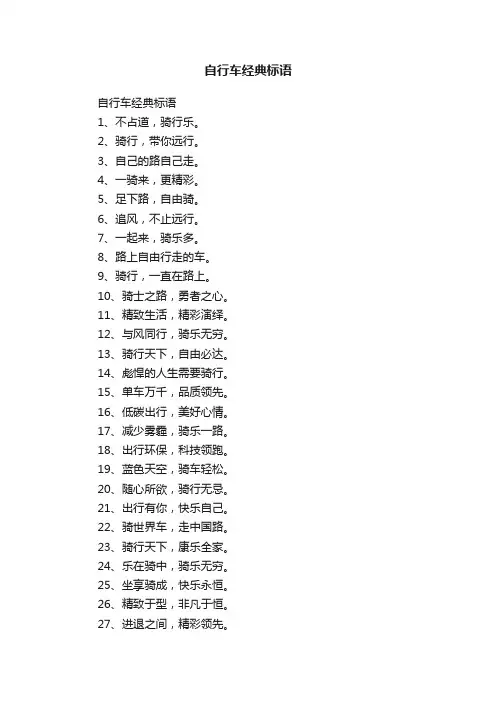 自行车经典标语

自行车经典标语
1、不占道，骑行乐。
2、骑行，带你远行。
3、自己的路自己走。
4、一骑来，更精彩。
5、足下路，自由骑。
6、追风，不止远行。
7、一起来，骑乐多。
8、路上自由行走的车。
9、骑行，一直在路上。
10、骑士之路，勇者之心。
11、精致生活，精彩演绎。
12、与风同行，骑乐无穷。
13、骑行天下，自由必达。
14、彪悍的人生需要骑行。
15、单车万千，品质领先。
16、低碳出行，美好心情。
17、减少雾霾，骑乐一路。
18、出行环保，科技领跑。
19、蓝色天空，骑车轻松。
20、随心所欲，骑行无忌。
21、出行有你，快乐自己。
22、骑世界车，走中国路。
23、骑行天下，康乐全家。
24、乐在骑中，骑乐无穷。
25、坐享骑成，快乐永恒。
26、精致于型，非凡于恒。
27、进退之间，精彩领先。